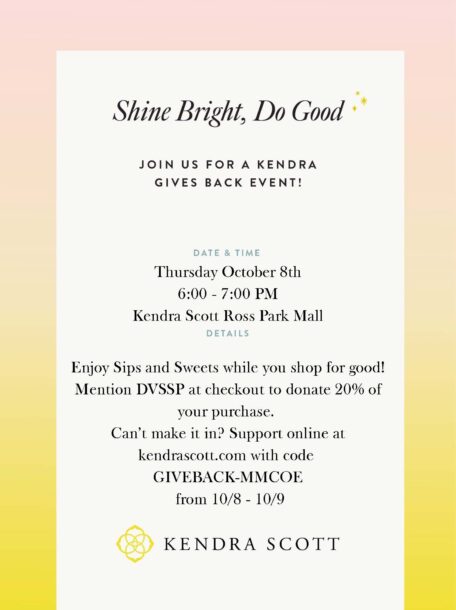 Shine Bright, Do Good

JOIN US FOR A KENDRA GIVES BACK EVENT!

DATE & TIME

Thursday October 8th
6:00 - 7:00 PM
Kendra Scott Ross Park Mall

DETAILS

Enjoy Sips and Sweets while you shop for good! Mention DVSSP at checkout to donate 20% of your purchase.
Can't make it in? Support online at kendrascott.com with code GIVEBACK-MMCOE from 10/8 - 10/9

KENDRA SCOTT